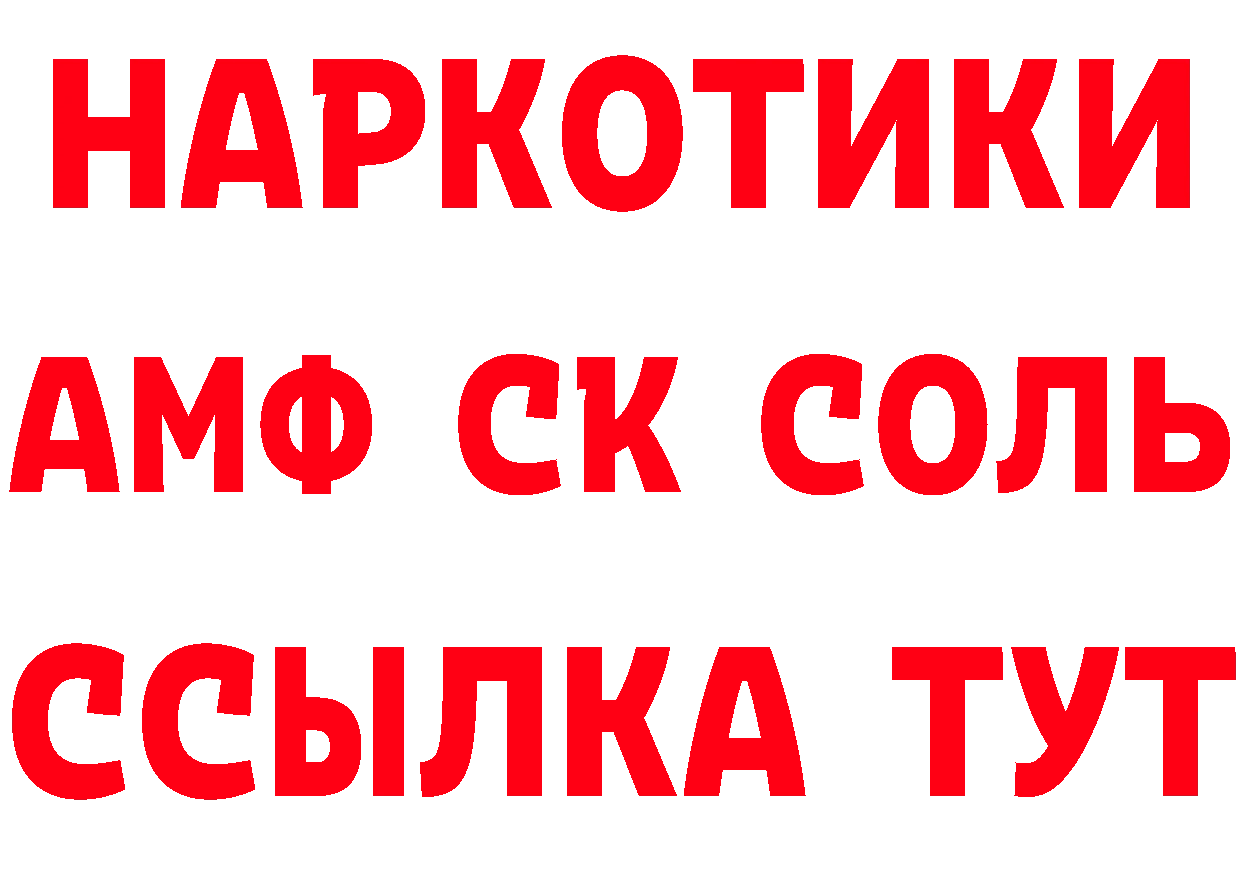 НАРКОТИКИ

АМФ СК СОЛЬ

ССЫЛКА ТУТ